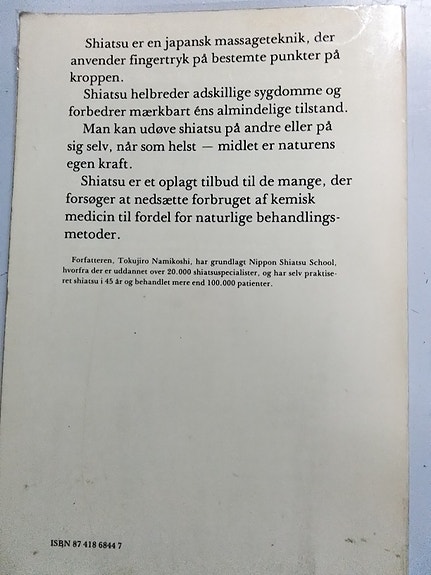 Shiatsu er en japansk massageteknik, der anvender fingertryk på bestemte punkter på kroppen.

Shiatsu helbreder adskillige sygdomme og forbedrer mærkbart éns almindelige tilstand.

Man kan udøve shiatsu på andre eller på sig selv, når som helst — midlet er naturens egen kraft.

Shiatsu er et oplagt tilbud til de mange, der forsøger at nedsætte forbruget af kemisk medicin til fordel for naturlige behandlingsmetoder.

Forfatteren, Tokujiro Namikoshi, har grundlagt Nippon Shiatsu School, hvorfra der er uddannet over 20.000 shiatsuspecialister, og har selv praktiseret shiatsu i 45 år og behandlet mere end 100.000 patienter.

ISBN 87 418 6844 7